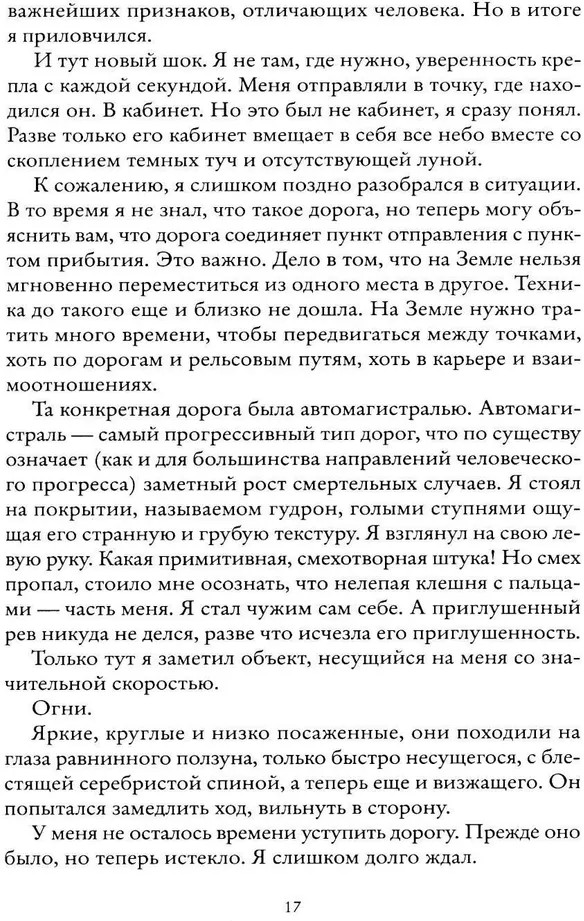 важнейших признаков, отличающих человека. Но в итоге я приловчился.

И тут новый шок. Я не там, где нужно, уверенность крепла с каждой секундой. Меня отправляли в точку, где находился он. В кабинет. Но это был не кабинет, я сразу понял. Разве только его кабинет вмещает в себя все небо вместе со скоплением темных туч и отсутствующей луной.

К сожалению, я слишком поздно разобрался в ситуации. В то время я не знал, что такое дорога, но теперь могу объяснить вам, что дорога соединяет пункт отправления с пунктом прибытия. Это важно. Дело в том, что на Земле нельзя мгновенно переместиться из одного места в другое. Техника до такого еще и близко не дошла. На Земле нужно тратить много времени, чтобы передвигаться между точками, хоть по дорогам и рельсовым путям, хоть в карьере и взаимоотношениях.

Та конкретная дорога была автомагистралью. Автомагистраль — самый прогрессивный тип дорог, что по существу означает (как и для большинства направлений человеческого прогресса) заметный рост смертельных случаев. Я стоял на покрытии, называемом гудрон, голыми ступнями ощущая его странную и грубую текстуру. Я взглянул на свою левую руку. Какая примитивная, смехотворная штука! Но смех пропал, стоило мне осознать, что нелепая клешня с пальцами — часть меня. Я стал чужим сам себе. А приглушенный рев никуда не делся, разве что исчезла его приглушенность.

Только тут я заметил объект, несущийся на меня со значительной скоростью.

Огни.

Яркие, круглые и низко посаженные, они походили на глаза равнинного ползуна, только быстро несущегося, с блестящей серебристой спиной, а теперь еще и визжащего. Он попытался замедлить ход, вильнуть в сторону.

У меня не осталось времени уступить дорогу. Прежде оно было, но теперь истекло. Я слишком долго ждал.

17